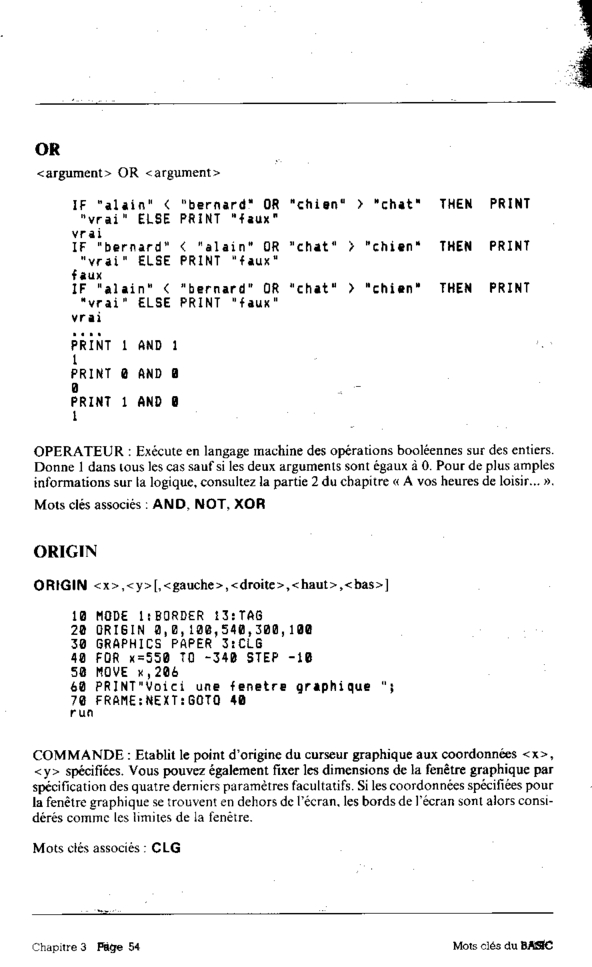 OR

<argument> OR <argument>

IF "alain" < "bernard" OR "chien" > "chat" THEN PRINT "vrai" ELSE PRINT "faux"
vrai
IF "bernard" < "alain" OR "chat" > "chien" THEN PRINT "vrai" ELSE PRINT "faux"
faux
IF "alain" < "bernard" OR "chat" > "chien" THEN PRINT "vrai" ELSE PRINT "faux"
vrai
....
PRINT 1 AND 1
1
PRINT 0 AND 0
0
PRINT 1 AND 0
1

OPERATEUR : Exécute en langage machine des opérations booléennes sur des entiers. Donne 1 dans tous les cas sauf si les deux arguments sont égaux à 0. Pour de plus amples informations sur la logique, consultez la partie 2 du chapitre « A vos heures de loisir... ».

Mots clés associés : AND, NOT, XOR

ORIGIN

ORIGIN <x>,<y>[,<gauche>,<droite>,<haut>,<bas>]

10 MODE 1:BORDER 13:TAG
20 ORIGIN 0,0,100,540,300,100
30 GRAPHICS PAPER 3:CLG
40 FOR x=550 TO -340 STEP -10
50 MOVE x,206
60 PRINT"Voici une fenetre graphique ";
70 FRAME:NEXT:GOTO 40
run

COMMANDE : Etablit le point d'origine du curseur graphique aux coordonnées <x>, <y> spécifiées. Vous pouvez également fixer les dimensions de la fenêtre graphique par spécification des quatre derniers paramètres facultatifs. Si les coordonnées spécifiées pour la fenêtre graphique se trouvent en dehors de l'écran, les bords de l'écran sont alors considérés comme les limites de la fenêtre.

Mots clés associés : CLG

Chapitre 3 Page 54

Mots clés du BASIC